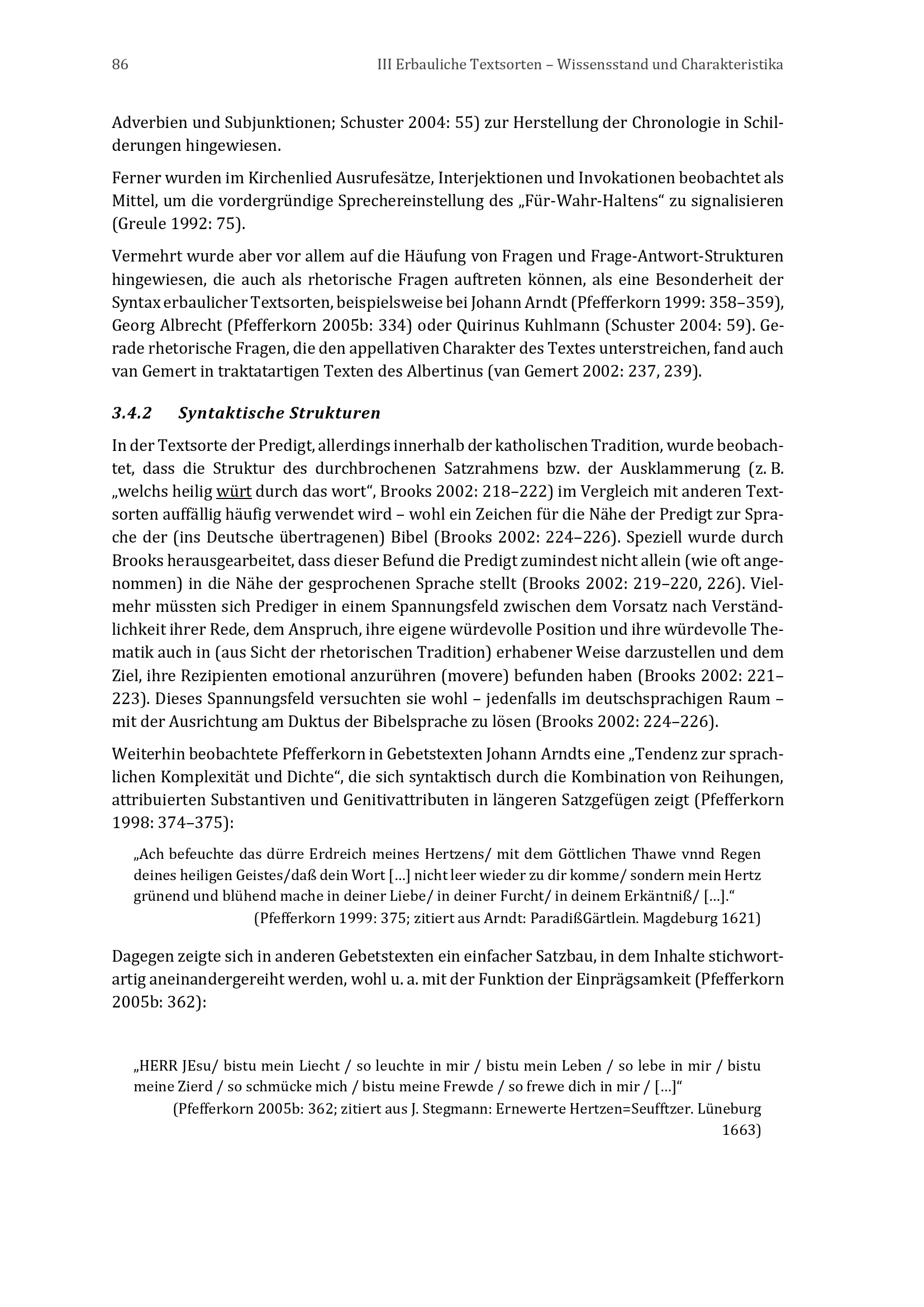 86 III Erbauliche Textsorten – Wissensstand und Charakteristika

Adverbien und Subjunktionen; Schuster 2004: 55) zur Herstellung der Chronologie in Schilderungen hingewiesen.

Ferner wurden im Kirchenlied Ausrufesätze, Interjektionen und Invokationen beobachtet als Mittel, um die vordergründige Sprechereinstellung des „Für-Wahr-Haltens“ zu signalisieren (Greule 1992: 75).

Vermehrt wurde aber vor allem auf die Häufung von Fragen und Frage-Antwort-Strukturen hingewiesen, die auch als rhetorische Fragen auftreten können, als eine Besonderheit der Syntax erbaulicher Textsorten, beispielsweise bei Johann Arndt (Pfefferkorn 1999: 358–359), Georg Albrecht (Pfefferkorn 2005b: 334) oder Quirinus Kuhlmann (Schuster 2004: 59). Gerade rhetorische Fragen, die den appellativen Charakter des Textes unterstreichen, fand auch van Gemert in traktatartigen Texten des Albertinus (van Gemert 2002: 237, 239).

3.4.2 Syntaktische Strukturen

In der Textsorte der Predigt, allerdings innerhalb der katholischen Tradition, wurde beobachtet, dass die Struktur des durchbrochenen Satzrahmens bzw. der Ausklammerung (z. B. „welchs heilig würt durch das wort“, Brooks 2002: 218–222) im Vergleich mit anderen Textsorten auffällig häufig verwendet wird – wohl ein Zeichen für die Nähe der Predigt zur Sprache der (ins Deutsche übertragenen) Bibel (Brooks 2002: 224–226). Speziell wurde durch Brooks herausgearbeitet, dass dieser Befund die Predigt zumindest nicht allein (wie oft angenommen) in die Nähe der gesprochenen Sprache stellt (Brooks 2002: 219–220, 226). Vielmehr müssten sich Prediger in einem Spannungsfeld zwischen dem Vorsatz nach Verständlichkeit ihrer Rede, dem Anspruch, ihre eigene würdevolle Position und ihre würdevolle Thematik auch in (aus Sicht der rhetorischen Tradition) erhabener Weise darzustellen und dem Ziel, ihre Rezipienten emotional anzurühren (movere) befunden haben (Brooks 2002: 221–223). Dieses Spannungsfeld versuchten sie wohl – jedenfalls im deutschsprachigen Raum – mit der Ausrichtung am Duktus der Bibelsprache zu lösen (Brooks 2002: 224–226).

Weiterhin beobachtete Pfefferkorn in Gebetstexten Johann Arndts eine „Tendenz zur sprachlichen Komplexität und Dichte“, die sich syntaktisch durch die Kombination von Reihungen, attribuierten Substantiven und Genitivattributen in längeren Satzgefügen zeigt (Pfefferkorn 1998: 374–375):

„Ach befeuchte das dürre Erdreich meines Hertzens/ mit dem Göttlichen Thawe vnnd Regen deines heiligen Geistes/daß dein Wort […] nicht leer wieder zu dir komme/ sondern mein Hertz grünend und blühend mache in deiner Liebe/ in deiner Furcht/ in deinem Erkäntniß/ […].“
(Pfefferkorn 1999: 375; zitiert aus Arndt: ParadißGärtlein. Magdeburg 1621)

Dagegen zeigte sich in anderen Gebetstexten ein einfacher Satzbau, in dem Inhalte stichwortartig aneinandergereiht werden, wohl u. a. mit der Funktion der Einprägsamkeit (Pfefferkorn 2005b: 362):

„HERR JEsu/ bistu mein Liecht / so leuchte in mir / bistu mein Leben / so lebe in mir / bistu meine Zierd / so schmücke mich / bistu meine Frewde / so frewe dich in mir / […]“
(Pfefferkorn 2005b: 362; zitiert aus J. Stegmann: Ernewerte Hertzen=Seufftzer. Lüneburg 1663)